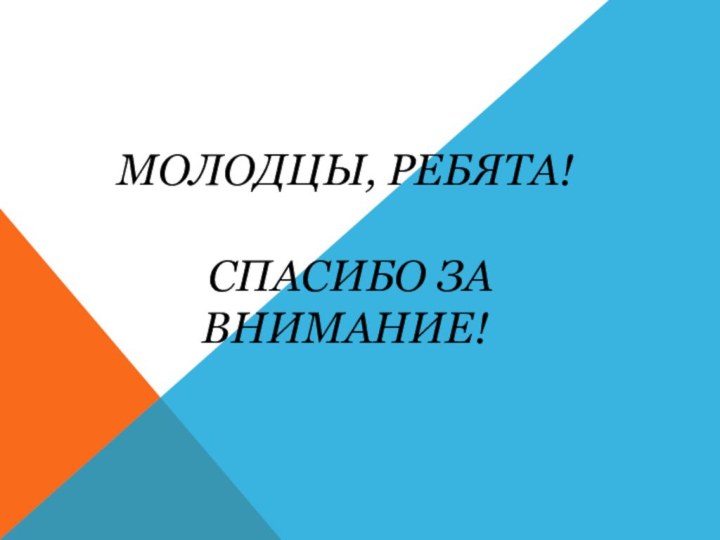 МОЛОДЦЫ, РЕБЯТА!

СПАСИБО ЗА ВНИМАНИЕ!